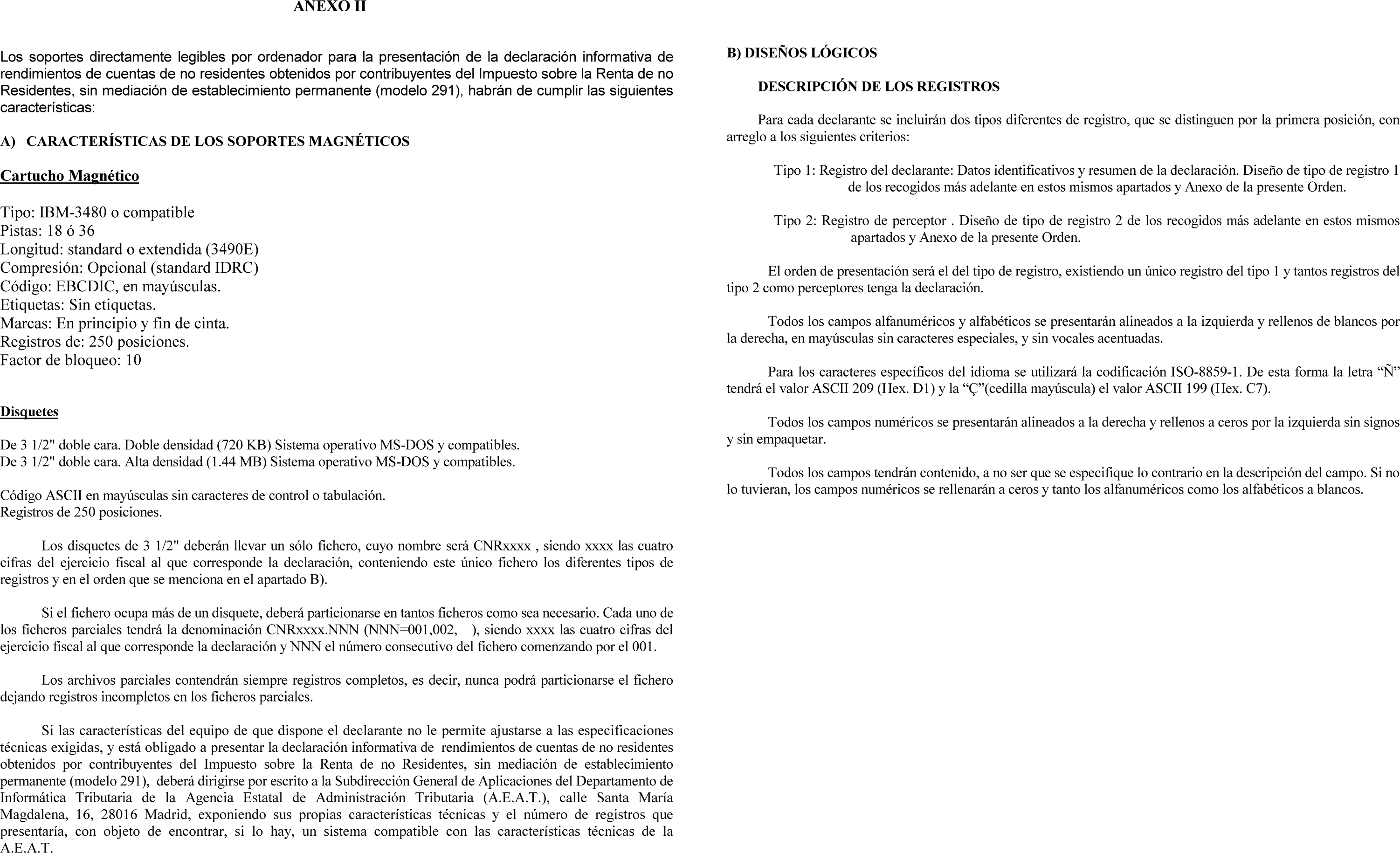 ANEXO II

Los soportes directamente legibles por ordenador para la presentación de la declaración informativa de rendimientos de cuentas de no residentes obtenidos por contribuyentes del Impuesto sobre la Renta de no Residentes, sin mediación de establecimiento permanente (modelo 291), habrán de cumplir las siguientes características:

A) CARACTERÍSTICAS DE LOS SOPORTES MAGNÉTICOS

Cartucho Magnético

Tipo: IBM-3480 o compatible
Pistas: 18 ó 36
Longitud: standard o extendida (3490E)
Compresión: Opcional (standard IDRC)
Código: EBCDIC, en mayúsculas.
Etiquetas: Sin etiquetas.
Marcas: En principio y fin de cinta.
Registros de: 250 posiciones.
Factor de bloqueo: 10

Disquetes

De 3 1/2" doble cara. Doble densidad (720 KB) Sistema operativo MS-DOS y compatibles.
De 3 1/2" doble cara. Alta densidad (1.44 MB) Sistema operativo MS-DOS y compatibles.

Código ASCII en mayúsculas sin caracteres de control o tabulación.
Registros de 250 posiciones.

Los disquetes de 3 1/2" deberán llevar un sólo fichero, cuyo nombre será CNRxxxx , siendo xxxx las cuatro cifras del ejercicio fiscal al que corresponde la declaración, conteniendo este único fichero los diferentes tipos de registros y en el orden que se menciona en el apartado B).

Si el fichero ocupa más de un disquete, deberá particionarse en tantos ficheros como sea necesario. Cada uno de los ficheros parciales tendrá la denominación CNRxxxx.NNN (NNN=001,002, ), siendo xxxx las cuatro cifras del ejercicio fiscal al que corresponde la declaración y NNN el número consecutivo del fichero comenzando por el 001.

Los archivos parciales contendrán siempre registros completos, es decir, nunca podrá particionarse el fichero dejando registros incompletos en los ficheros parciales.

Si las características del equipo de que dispone el declarante no le permite ajustarse a las especificaciones técnicas exigidas, y está obligado a presentar la declaración informativa de rendimientos de cuentas de no residentes obtenidos por contribuyentes del Impuesto sobre la Renta de no Residentes, sin mediación de establecimiento permanente (modelo 291), deberá dirigirse por escrito a la Subdirección General de Aplicaciones del Departamento de Informática Tributaria de la Agencia Estatal de Administración Tributaria (A.E.A.T.), calle Santa María Magdalena, 16, 28016 Madrid, exponiendo sus propias características técnicas y el número de registros que presentaría, con objeto de encontrar, si lo hay, un sistema compatible con las características técnicas de la A.E.A.T.

B) DISEÑOS LÓGICOS

DESCRIPCIÓN DE LOS REGISTROS

Para cada declarante se incluirán dos tipos diferentes de registro, que se distinguen por la primera posición, con arreglo a los siguientes criterios:

Tipo 1: Registro del declarante: Datos identificativos y resumen de la declaración. Diseño de tipo de registro 1 de los recogidos más adelante en estos mismos apartados y Anexo de la presente Orden.

Tipo 2: Registro de perceptor . Diseño de tipo de registro 2 de los recogidos más adelante en estos mismos apartados y Anexo de la presente Orden.

El orden de presentación será el del tipo de registro, existiendo un único registro del tipo 1 y tantos registros del tipo 2 como perceptores tenga la declaración.

Todos los campos alfanuméricos y alfabéticos se presentarán alineados a la izquierda y rellenos de blancos por la derecha, en mayúsculas sin caracteres especiales, y sin vocales acentuadas.

Para los caracteres específicos del idioma se utilizará la codificación ISO-8859-1. De esta forma la letra “Ñ” tendrá el valor ASCII 209 (Hex. D1) y la “Ç”(cedilla mayúscula) el valor ASCII 199 (Hex. C7).

Todos los campos numéricos se presentarán alineados a la derecha y rellenos a ceros por la izquierda sin signos y sin empaquetar.

Todos los campos tendrán contenido, a no ser que se especifique lo contrario en la descripción del campo. Si no lo tuvieran, los campos numéricos se rellenarán a ceros y tanto los alfanuméricos como los alfabéticos a blancos.